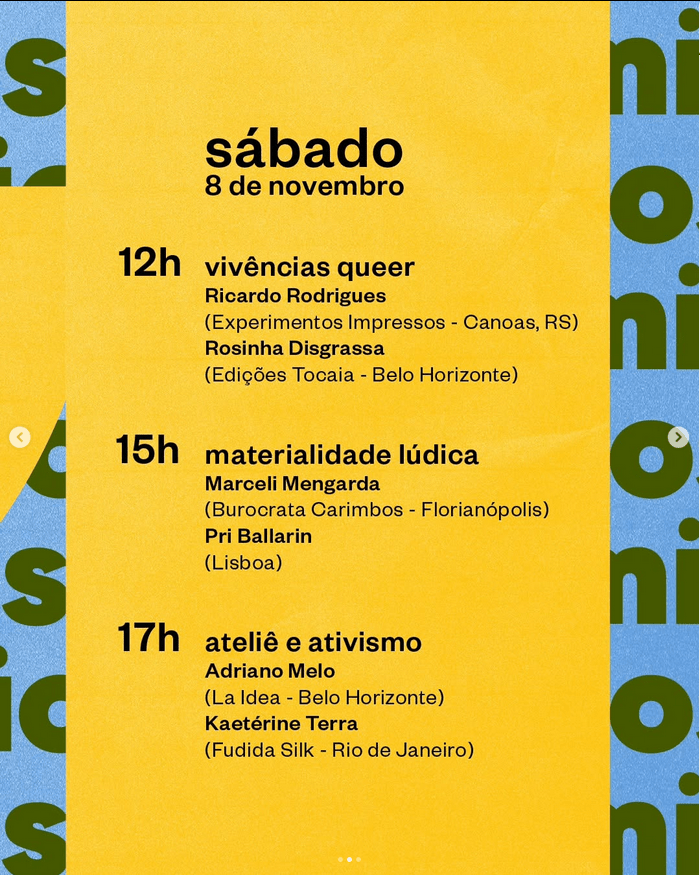 sábado
8 de novembro

12h vivências queer
Ricardo Rodrigues
(Experimentos Impressos - Canoas, RS)
Rosinha Disgrassa
(Edições Tocaia - Belo Horizonte)

15h materialidade lúdica
Marceli Mengarda
(Burocrata Carimbos - Florianópolis)
Pri Ballarin
(Lisboa)

17h ateliê e ativismo
Adriano Melo
(La Idea - Belo Horizonte)
Kaetérine Terra
(Fudida Silk - Rio de Janeiro)